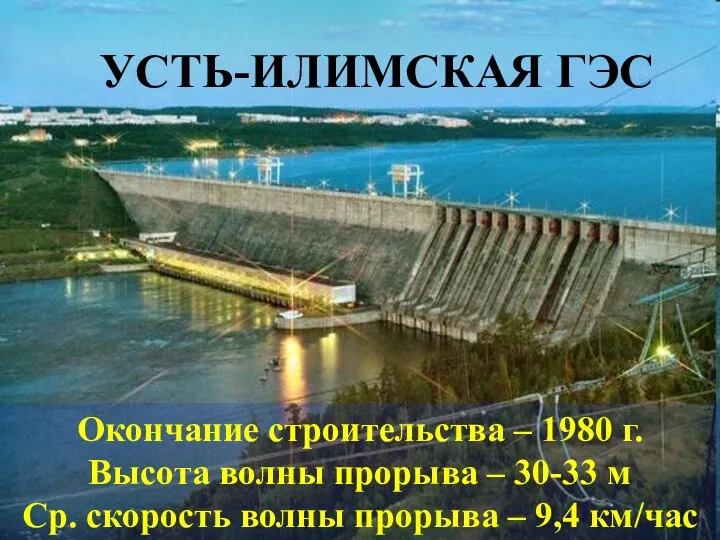 УСТЬ-ИЛИМСКАЯ ГЭС

Окончание строительства – 1980 г.
Высота волны прорыва – 30-33 м
Ср. скорость волны прорыва – 9,4 км/час